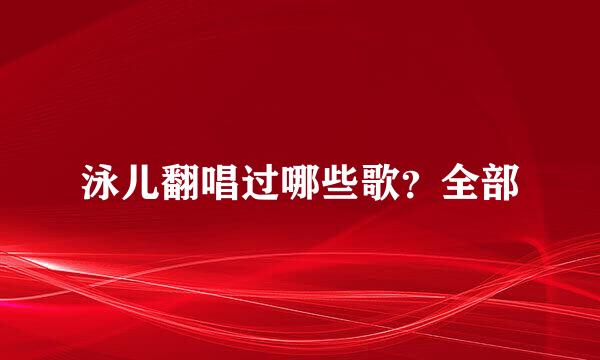 泳儿翻唱过哪些歌？全部